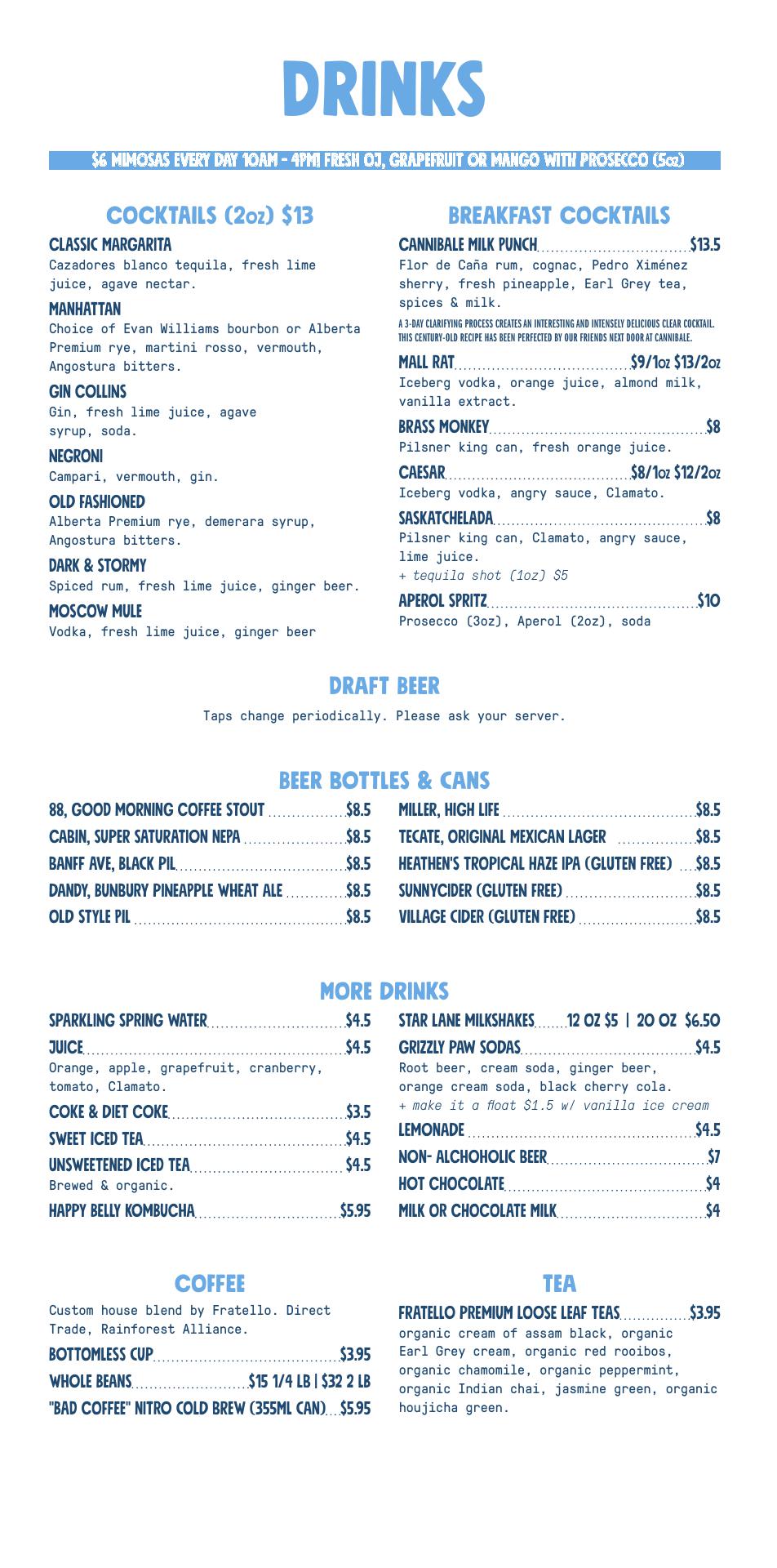 DRINKS

$6 MIMOSAS EVERY DAY 10AM - 4PM! FRESH OJ, GRAPEFRUIT OR MANGO WITH PROSECCO (5oz)

COCKTAILS (2oz) $13

CLASSIC MARGARITA
Cazadores blanco tequila, fresh lime juice, agave nectar.

MANHATTAN
Choice of Evan Williams bourbon or Alberta Premium rye, martini rosso, vermouth, Angostura bitters.

GIN COLLINS
Gin, fresh lime juice, agave syrup, soda.

NEGRONI
Campari, vermouth, gin.

OLD FASHIONED
Alberta Premium rye, demerara syrup, Angostura bitters.

DARK & STORMY
Spiced rum, fresh lime juice, ginger beer.

MOSCOW MULE
Vodka, fresh lime juice, ginger beer

BREAKFAST COCKTAILS

CANNIBALE MILK PUNCH $13.5
Flor de Caña rum, cognac, Pedro Ximénez sherry, fresh pineapple, Earl Grey tea, spices & milk.
A 3-DAY CLARIFYING PROCESS CREATES AN INTERESTING AND INTENSELY DELICIOUS CLEAR COCKTAIL. THIS CENTURY-OLD RECIPE HAS BEEN PERFECTED BY OUR FRIENDS NEXT DOOR AT CANNIBALE.

MALL RAT $9/1oz $13/2oz
Iceberg vodka, orange juice, almond milk, vanilla extract.

BRASS MONKEY $8
Pilsner king can, fresh orange juice.

CAESAR $8/1oz $12/2oz
Iceberg vodka, angry sauce, Clamato.

SASKATCHELADA $8
Pilsner king can, Clamato, angry sauce, lime juice.
+ tequila shot (1oz) $5

APEROL SPRITZ $10
Prosecco (3oz), Aperol (2oz), soda

DRAFT BEER
Taps change periodically. Please ask your server.

BEER BOTTLES & CANS

88, GOOD MORNING COFFEE STOUT $8.5
CABIN, SUPER SATURATION NEPA $8.5
BANFF AVE, BLACK PIL $8.5
DANDY, BUNBURY PINEAPPLE WHEAT ALE $8.5
OLD STYLE PIL $8.5

MILLER, HIGH LIFE $8.5
TECATE, ORIGINAL MEXICAN LAGER $8.5
HEATHEN'S TROPICAL HAZE IPA (GLUTEN FREE) $8.5
SUNNYCIDER (GLUTEN FREE) $8.5
VILLAGE CIDER (GLUTEN FREE) $8.5

MORE DRINKS

SPARKLING SPRING WATER $4.5
JUICE $4.5
Orange, apple, grapefruit, cranberry, tomato, Clamato.
COKE & DIET COKE $3.5
SWEET ICED TEA $4.5
UNSWEETENED ICED TEA $4.5
Brewed & organic.
HAPPY BELLY KOMBUCHA $5.95

STAR LANE MILKSHAKES 12 OZ $5 | 20 OZ $6.50
GRIZZLY PAW SODAS $4.5
Root beer, cream soda, ginger beer, orange cream soda, black cherry cola.
+ make it a float $1.5 w/ vanilla ice cream
LEMONADE $4.5
NON- ALCHOHOLIC BEER $7
HOT CHOCOLATE $4
MILK OR CHOCOLATE MILK $4

COFFEE
Custom house blend by Fratello. Direct Trade, Rainforest Alliance.
BOTTOMLESS CUP $3.95
WHOLE BEANS $15 1/4 LB | $32 2 LB
"BAD COFFEE" NITRO COLD BREW (355ML CAN) $5.95

TEA
FRATELLO PREMIUM LOOSE LEAF TEAS $3.95
organic cream of assam black, organic Earl Grey cream, organic red rooibos, organic chamomile, organic peppermint, organic Indian chai, jasmine green, organic houjicha green.